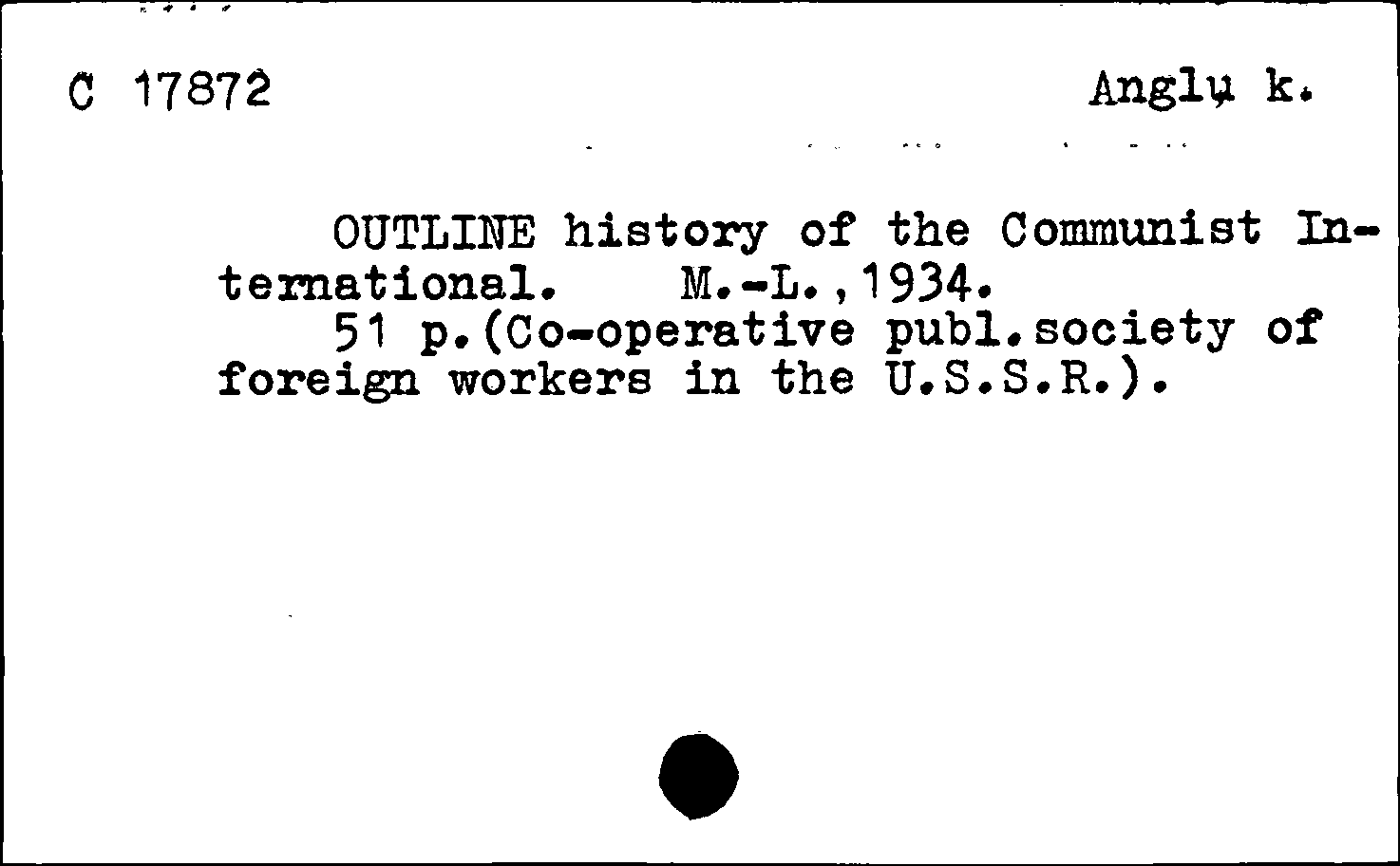 C 17872 Anglų k.

OUTLINE history of the Communist International. M.-L.,1934.
51 p.(Co-operative publ.society of foreign workers in the U.S.S.R.).